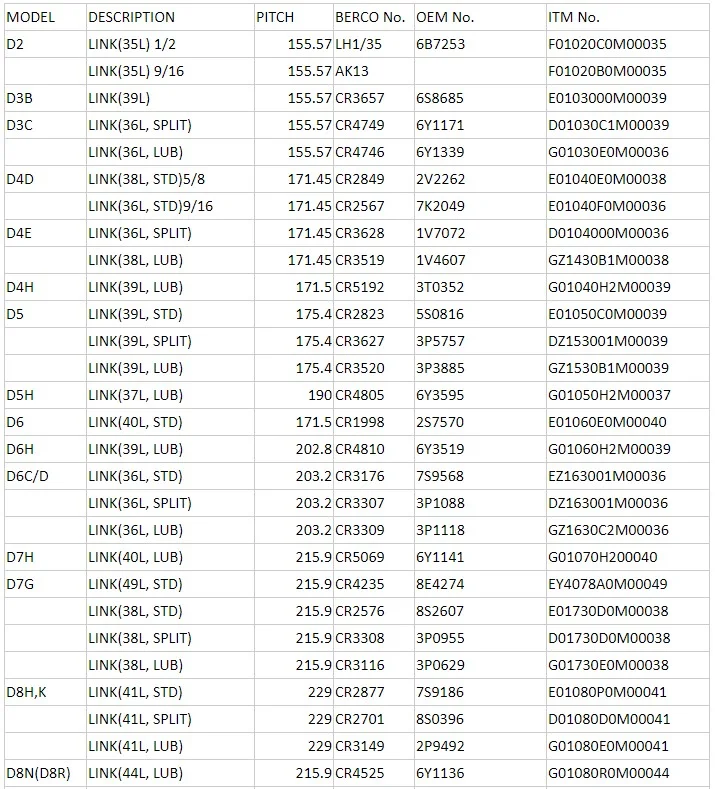 | MODEL | DESCRIPTION | PITCH | BERCO No. | OEM No. | ITM No. |
|---|---|---|---|---|---|
| D2 | LINK(35L) 1/2 | 155.57 | LH1/35 | 6B7253 | F01020C0M00035 |
| | LINK(35L) 9/16 | 155.57 | AK13 | | F01020B0M00035 |
| D3B | LINK(39L) | 155.57 | CR3657 | 6S8685 | E0103000M00039 |
| D3C | LINK(36L, SPLIT) | 155.57 | CR4749 | 6Y1171 | D01030C1M00039 |
| | LINK(36L, LUB) | 155.57 | CR4746 | 6Y1339 | G01030E0M00036 |
| D4D | LINK(38L, STD)5/8 | 171.45 | CR2849 | 2V2262 | E01040E0M00038 |
| | LINK(36L, STD)9/16 | 171.45 | CR2567 | 7K2049 | E01040F0M00036 |
| D4E | LINK(36L, SPLIT) | 171.45 | CR3628 | 1V7072 | D0104000M00036 |
| | LINK(38L, LUB) | 171.45 | CR3519 | 1V4607 | GZ1430B1M00038 |
| D4H | LINK(39L, LUB) | 171.5 | CR5192 | 3T0352 | G01040H2M00039 |
| D5 | LINK(39L, STD) | 175.4 | CR2823 | 5S0816 | E01050C0M00039 |
| | LINK(39L, SPLIT) | 175.4 | CR3627 | 3P5757 | DZ153001M00039 |
| | LINK(39L, LUB) | 175.4 | CR3520 | 3P3885 | GZ1530B1M00039 |
| D5H | LINK(37L, LUB) | 190 | CR4805 | 6Y3595 | G01050H2M00037 |
| D6 | LINK(40L, STD) | 171.5 | CR1998 | 2S7570 | E01060E0M00040 |
| D6H | LINK(39L, LUB) | 202.8 | CR4810 | 6Y3519 | G01060H2M00039 |
| D6C/D | LINK(36L, STD) | 203.2 | CR3176 | 7S9568 | EZ163001M00036 |
| | LINK(36L, SPLIT) | 203.2 | CR3307 | 3P1088 | DZ163001M00036 |
| | LINK(36L, LUB) | 203.2 | CR3309 | 3P1118 | GZ1630C2M00036 |
| D7H | LINK(40L, LUB) | 215.9 | CR5069 | 6Y1141 | G01070H200040 |
| D7G | LINK(49L, STD) | 215.9 | CR4235 | 8E4274 | EY4078A0M00049 |
| | LINK(38L, STD) | 215.9 | CR2576 | 8S2607 | E01730D0M00038 |
| | LINK(38L, SPLIT) | 215.9 | CR3308 | 3P0955 | D01730D0M00038 |
| | LINK(38L, LUB) | 215.9 | CR3116 | 3P0629 | G01730E0M00038 |
| D8H,K | LINK(41L, STD) | 229 | CR2877 | 7S9186 | E01080P0M00041 |
| | LINK(41L, SPLIT) | 229 | CR2701 | 8S0396 | D01080D0M00041 |
| | LINK(41L, LUB) | 229 | CR3149 | 2P9492 | G01080E0M00041 |
| D8N(D8R) | LINK(44L, LUB) | 215.9 | CR4525 | 6Y1136 | G01080R0M00044 |